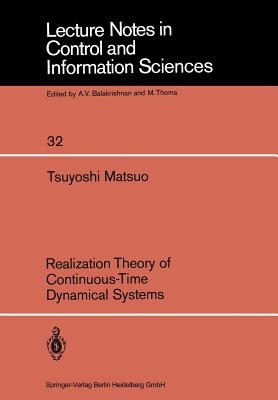 Lecture Notes in Control and Information Sciences

Edited by A.V. Balakrishnan and M.Thoma

32

Tsuyoshi Matsuo

Realization Theory of Continuous-Time Dynamical Systems

Springer-Verlag Berlin Heidelberg GmbH